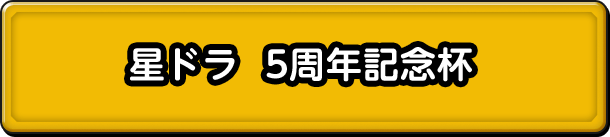 星ドラ　5周年記念杯